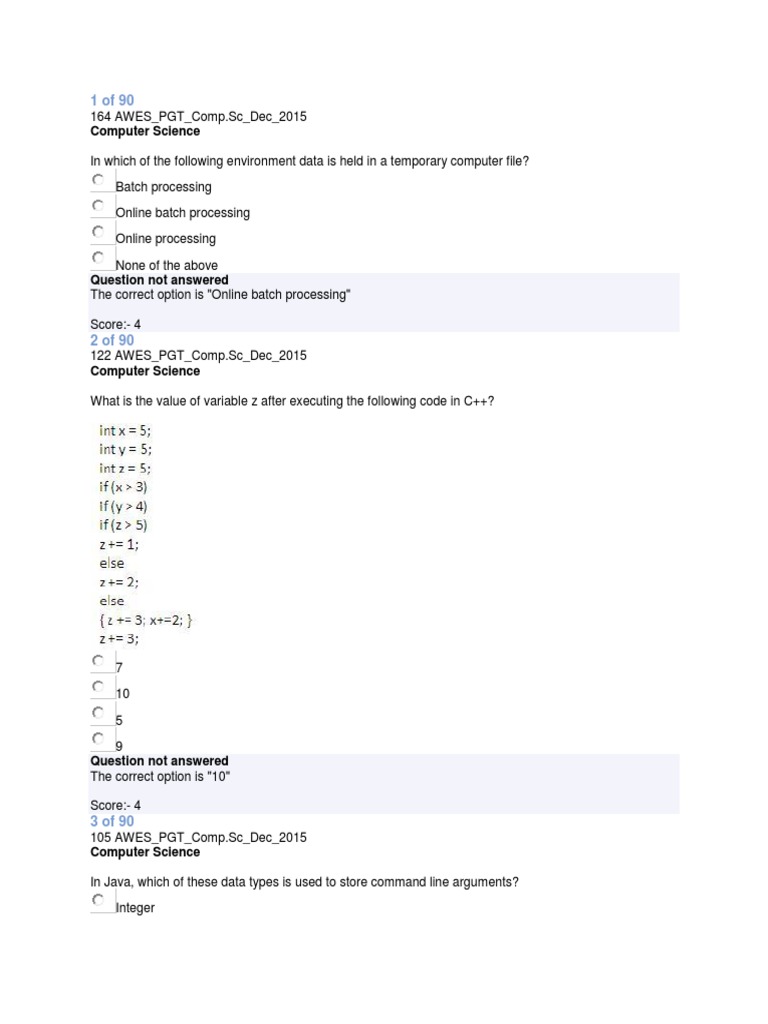 1 of 90
164 AWES_PGT_Comp.Sc_Dec_2015
Computer Science

In which of the following environment data is held in a temporary computer file?

Batch processing

Online batch processing

Online processing

None of the above

Question not answered
The correct option is "Online batch processing"

Score:- 4
2 of 90
122 AWES_PGT_Comp.Sc_Dec_2015
Computer Science

What is the value of variable z after executing the following code in C++?

int x = 5;
int y = 5;
int z = 5;
if (x > 3)
if (y > 4)
if (z > 5)
z += 1;
else
z += 2;
else
{ z += 3; x+=2; }
z += 3;

7

10

5

9

Question not answered
The correct option is "10"

Score:- 4
3 of 90
105 AWES_PGT_Comp.Sc_Dec_2015
Computer Science

In Java, which of these data types is used to store command line arguments?

Integer